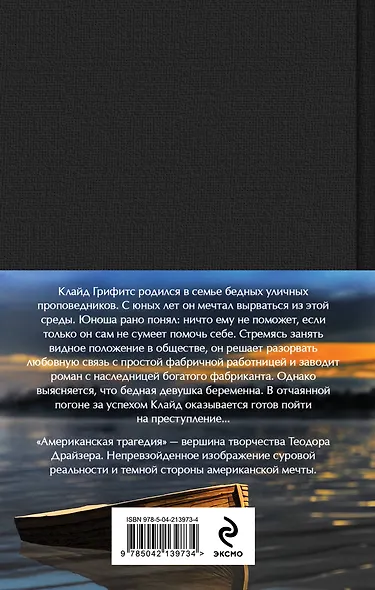 Клайд Грифитс родился в семье бедных уличных проповедников. С юных лет он мечтал вырваться из этой среды. Юноша рано понял: ничто ему не поможет, если только он сам не сумеет помочь себе. Стремясь занять видное положение в обществе, он решает разорвать любовную связь с простой фабричной работницей и заводит роман с наследницей богатого фабриканта. Однако выясняется, что бедная девушка беременна. В отчаянной погоне за успехом Клайд оказывается готов пойти на преступление...

«Американская трагедия» — вершина творчества Теодора Драйзера. Непревзойденное изображение суровой реальности и темной стороны американской мечты.

ISBN 978-5-04-213973-4

9 785042 139734 >

ЭКСМО